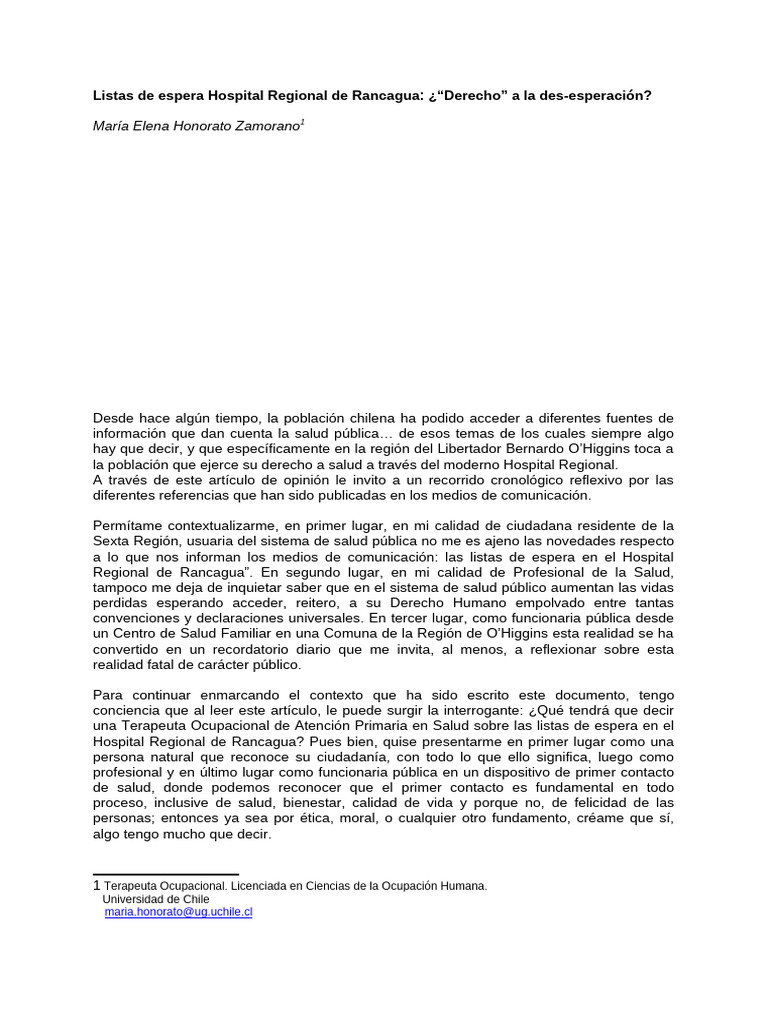 Listas de espera Hospital Regional de Rancagua: ¿“Derecho” a la des-esperación?

María Elena Honorato Zamorano$^1$

Desde hace algún tiempo, la población chilena ha podido acceder a diferentes fuentes de información que dan cuenta la salud pública… de esos temas de los cuales siempre algo hay que decir, y que específicamente en la región del Libertador Bernardo O’Higgins toca a la población que ejerce su derecho a salud a través del moderno Hospital Regional.
A través de este artículo de opinión le invito a un recorrido cronológico reflexivo por las diferentes referencias que han sido publicadas en los medios de comunicación.

Permítame contextualizarme, en primer lugar, en mi calidad de ciudadana residente de la Sexta Región, usuaria del sistema de salud pública no me es ajeno las novedades respecto a lo que nos informan los medios de comunicación: las listas de espera en el Hospital Regional de Rancagua”. En segundo lugar, en mi calidad de Profesional de la Salud, tampoco me deja de inquietar saber que en el sistema de salud público aumentan las vidas perdidas esperando acceder, reitero, a su Derecho Humano empolvado entre tantas convenciones y declaraciones universales. En tercer lugar, como funcionaria pública desde un Centro de Salud Familiar en una Comuna de la Región de O’Higgins esta realidad se ha convertido en un recordatorio diario que me invita, al menos, a reflexionar sobre esta realidad fatal de carácter público.

Para continuar enmarcando el contexto que ha sido escrito este documento, tengo conciencia que al leer este artículo, le puede surgir la interrogante: ¿Qué tendrá que decir una Terapeuta Ocupacional de Atención Primaria en Salud sobre las listas de espera en el Hospital Regional de Rancagua? Pues bien, quise presentarme en primer lugar como una persona natural que reconoce su ciudadanía, con todo lo que ello significa, luego como profesional y en último lugar como funcionaria pública en un dispositivo de primer contacto de salud, donde podemos reconocer que el primer contacto es fundamental en todo proceso, inclusive de salud, bienestar, calidad de vida y porque no, de felicidad de las personas; entonces ya sea por ética, moral, o cualquier otro fundamento, créame que sí, algo tengo mucho que decir.

1 Terapeuta Ocupacional. Licenciada en Ciencias de la Ocupación Humana.
Universidad de Chile
maria.honorato@ug.uchile.cl